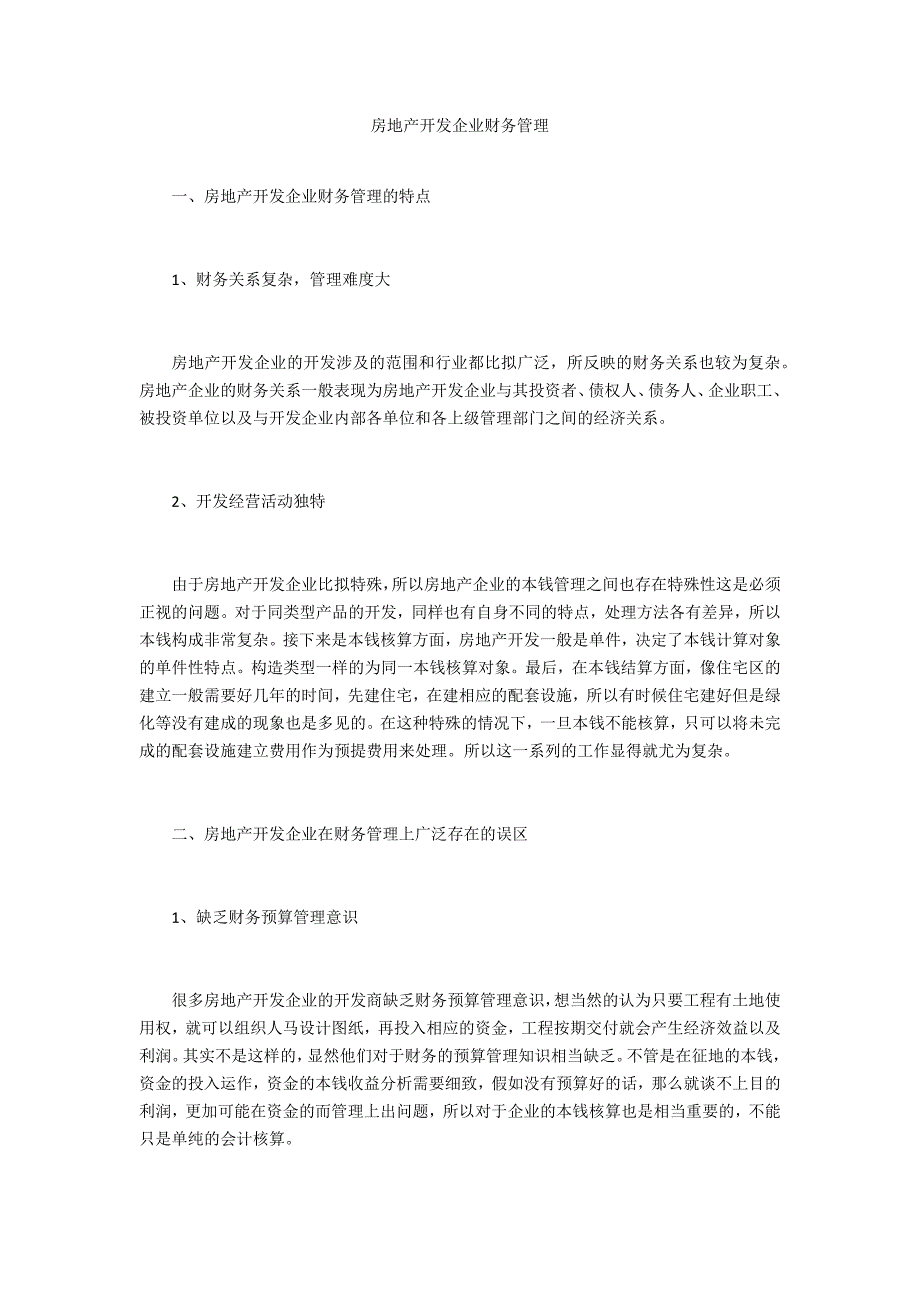 房地产开发企业财务管理

一、房地产开发企业财务管理的特点

1、财务关系复杂，管理难度大

房地产开发企业的开发涉及的范围和行业都比拟广泛，所反映的财务关系也较为复杂。房地产企业的财务关系一般表现为房地产开发企业与其投资者、债权人、债务人、企业职工、被投资单位以及与开发企业内部各单位和各上级管理部门之间的经济关系。

2、开发经营活动独特

由于房地产开发企业比拟特殊，所以房地产企业的本钱管理之间也存在特殊性这是必须正视的问题。对于同类型产品的开发，同样也有自身不同的特点，处理方法各有差异，所以本钱构成非常复杂。接下来是本钱核算方面，房地产开发一般是单件，决定了本钱计算对象的单件性特点。构造类型一样的为同一本钱核算对象。最后，在本钱结算方面，像住宅区的建立一般需要好几年的时间，先建住宅，在建相应的配套设施，所以有时候住宅建好但是绿化等没有建成的现象也是多见的。在这种特殊的情况下，一旦本钱不能核算，只可以将未完成的配套设施建立费用作为预提费用来处理。所以这一系列的工作显得就尤为复杂。

二、房地产开发企业在财务管理上广泛存在的误区

1、缺乏财务预算管理意识

很多房地产开发企业的开发商缺乏财务预算管理意识，想当然的认为只要工程有土地使用权，就可以组织人马设计图纸，再投入相应的资金，工程按期交付就会产生经济效益以及利润。其实不是这样的，显然他们对于财务的预算管理知识相当缺乏。不管是在征地的本钱，资金的投入运作，资金的本钱收益分析需要细致，假如没有预算好的话，那么就谈不上目的利润，更加可能在资金的而管理上出问题，所以对于企业的本钱核算也是相当重要的，不能只是单纯的会计核算。